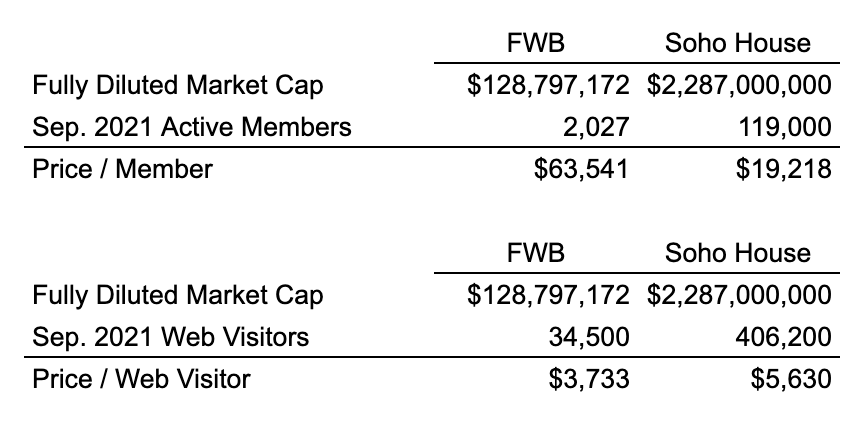 |  | FWB | Soho House |
|---|---|---|
| Fully Diluted Market Cap | $128,797,172 | $2,287,000,000 |
| Sep. 2021 Active Members | 2,027 | 119,000 |
| Price / Member | $63,541 | $19,218 |

|  | FWB | Soho House |
|---|---|---|
| Fully Diluted Market Cap | $128,797,172 | $2,287,000,000 |
| Sep. 2021 Web Visitors | 34,500 | 406,200 |
| Price / Web Visitor | $3,733 | $5,630 |